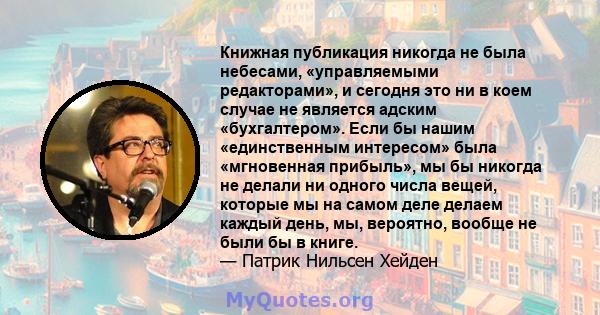 Книжная публикация никогда не была небесами, «управляемыми редакторами», и сегодня это ни в коем случае не является адским «бухгалтером». Если бы нашим «единственным интересом» была «мгновенная прибыль», мы бы никогда не делали ни одного числа вещей, которые мы на самом деле делаем каждый день, мы, вероятно, вообще не были бы в книге.
— Патрик Нильсен Хейден

MyQuotes.org